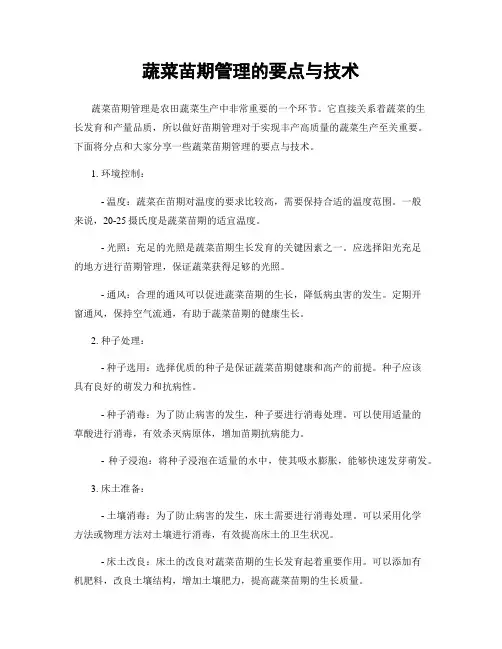 蔬菜苗期管理的要点与技术

蔬菜苗期管理是农田蔬菜生产中非常重要的一个环节。它直接关系着蔬菜的生长发育和产量品质，所以做好苗期管理对于实现丰产高质量的蔬菜生产至关重要。下面将分点和大家分享一些蔬菜苗期管理的要点与技术。

1. 环境控制：

- 温度：蔬菜在苗期对温度的要求比较高，需要保持合适的温度范围。一般来说，20-25 摄氏度是蔬菜苗期的适宜温度。

- 光照：充足的光照是蔬菜苗期生长发育的关键因素之一。应选择阳光充足的地方进行苗期管理，保证蔬菜获得足够的光照。

- 通风：合理的通风可以促进蔬菜苗期的生长，降低病虫害的发生。定期开窗通风，保持空气流通，有助于蔬菜苗期的健康生长。

2. 种子处理：

- 种子选用：选择优质的种子是保证蔬菜苗期健康和高产的前提。种子应该具有良好的萌发力和抗病性。

- 种子消毒：为了防止病害的发生，种子要进行消毒处理。可以使用适量的草酸进行消毒，有效杀灭病原体，增加苗期抗病能力。

- 种子浸泡：将种子浸泡在适量的水中，使其吸水膨胀，能够快速发芽萌发。

3. 床土准备：

- 土壤消毒：为了防止病害的发生，床土需要进行消毒处理。可以采用化学方法或物理方法对土壤进行消毒，有效提高床土的卫生状况。

- 床土改良：床土的改良对蔬菜苗期的生长发育起着重要作用。可以添加有机肥料，改良土壤结构，增加土壤肥力，提高蔬菜苗期的生长质量。